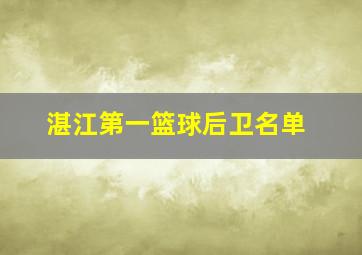 湛江第一篮球后卫名单